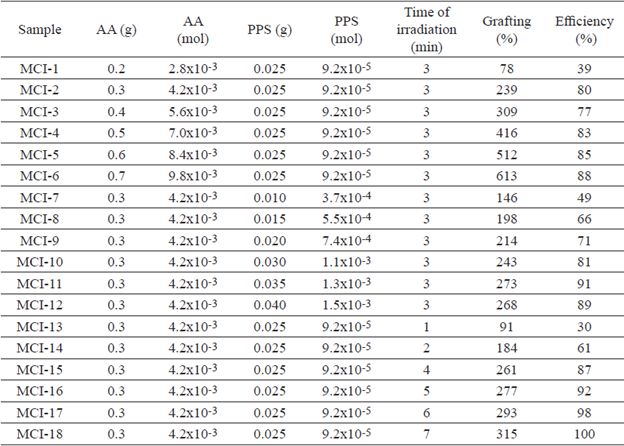 | Sample | AA (g) | AA (mol) | PPS (g) | PPS (mol) | Time of irradiation (min) | Grafting (%) | Efficiency (%) |
|---|---|---|---|---|---|---|---|
| MCI-1 | 0.2 | $2.8x10^{-3}$ | 0.025 | $9.2x10^{-5}$ | 3 | 78 | 39 |
| MCI-2 | 0.3 | $4.2x10^{-3}$ | 0.025 | $9.2x10^{-5}$ | 3 | 239 | 80 |
| MCI-3 | 0.4 | $5.6x10^{-3}$ | 0.025 | $9.2x10^{-5}$ | 3 | 309 | 77 |
| MCI-4 | 0.5 | $7.0x10^{-3}$ | 0.025 | $9.2x10^{-5}$ | 3 | 416 | 83 |
| MCI-5 | 0.6 | $8.4x10^{-3}$ | 0.025 | $9.2x10^{-5}$ | 3 | 512 | 85 |
| MCI-6 | 0.7 | $9.8x10^{-3}$ | 0.025 | $9.2x10^{-5}$ | 3 | 613 | 88 |
| MCI-7 | 0.3 | $4.2x10^{-3}$ | 0.010 | $3.7x10^{-4}$ | 3 | 146 | 49 |
| MCI-8 | 0.3 | $4.2x10^{-3}$ | 0.015 | $5.5x10^{-4}$ | 3 | 198 | 66 |
| MCI-9 | 0.3 | $4.2x10^{-3}$ | 0.020 | $7.4x10^{-4}$ | 3 | 214 | 71 |
| MCI-10 | 0.3 | $4.2x10^{-3}$ | 0.030 | $1.1x10^{-3}$ | 3 | 243 | 81 |
| MCI-11 | 0.3 | $4.2x10^{-3}$ | 0.035 | $1.3x10^{-3}$ | 3 | 273 | 91 |
| MCI-12 | 0.3 | $4.2x10^{-3}$ | 0.040 | $1.5x10^{-3}$ | 3 | 268 | 89 |
| MCI-13 | 0.3 | $4.2x10^{-3}$ | 0.025 | $9.2x10^{-5}$ | 1 | 91 | 30 |
| MCI-14 | 0.3 | $4.2x10^{-3}$ | 0.025 | $9.2x10^{-5}$ | 2 | 184 | 61 |
| MCI-15 | 0.3 | $4.2x10^{-3}$ | 0.025 | $9.2x10^{-5}$ | 4 | 261 | 87 |
| MCI-16 | 0.3 | $4.2x10^{-3}$ | 0.025 | $9.2x10^{-5}$ | 5 | 277 | 92 |
| MCI-17 | 0.3 | $4.2x10^{-3}$ | 0.025 | $9.2x10^{-5}$ | 6 | 293 | 98 |
| MCI-18 | 0.3 | $4.2x10^{-3}$ | 0.025 | $9.2x10^{-5}$ | 7 | 315 | 100 |